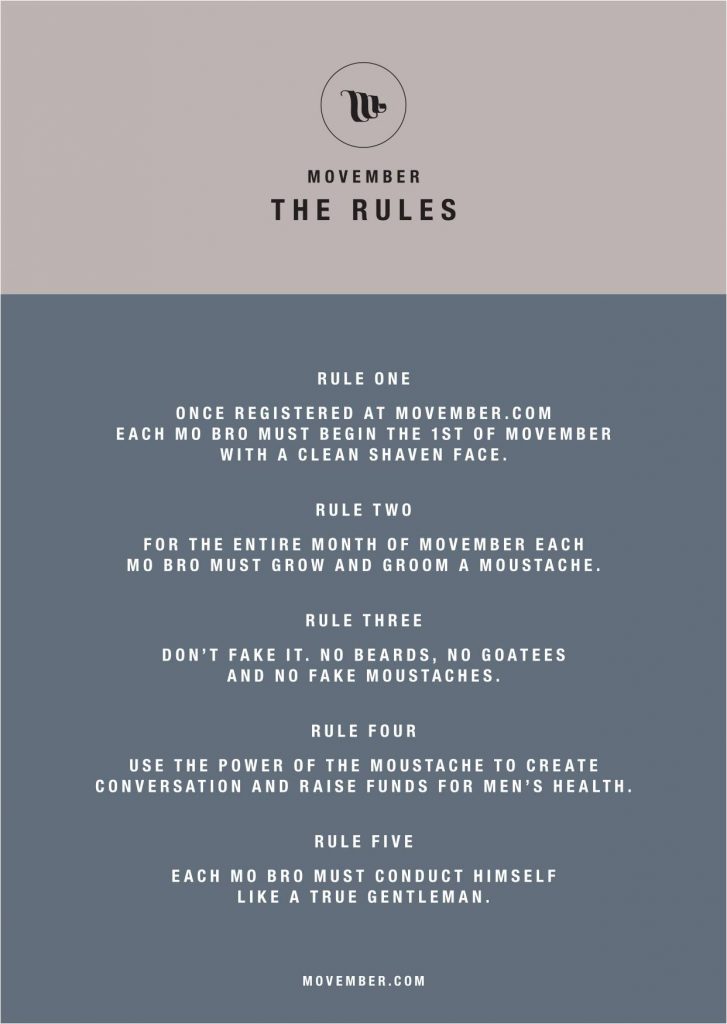 MOVEMBER
THE RULES

RULE ONE

ONCE REGISTERED AT MOVEMBER.COM EACH MO BRO MUST BEGIN THE 1ST OF MOVEMBER WITH A CLEAN SHAVEN FACE.

RULE TWO

FOR THE ENTIRE MONTH OF MOVEMBER EACH MO BRO MUST GROW AND GROOM A MOUSTACHE.

RULE THREE

DON'T FAKE IT. NO BEARDS, NO GOATEES AND NO FAKE MOUSTACHES.

RULE FOUR

USE THE POWER OF THE MOUSTACHE TO CREATE CONVERSATION AND RAISE FUNDS FOR MEN'S HEALTH.

RULE FIVE

EACH MO BRO MUST CONDUCT HIMSELF LIKE A TRUE GENTLEMAN.

MOVEMBER.COM